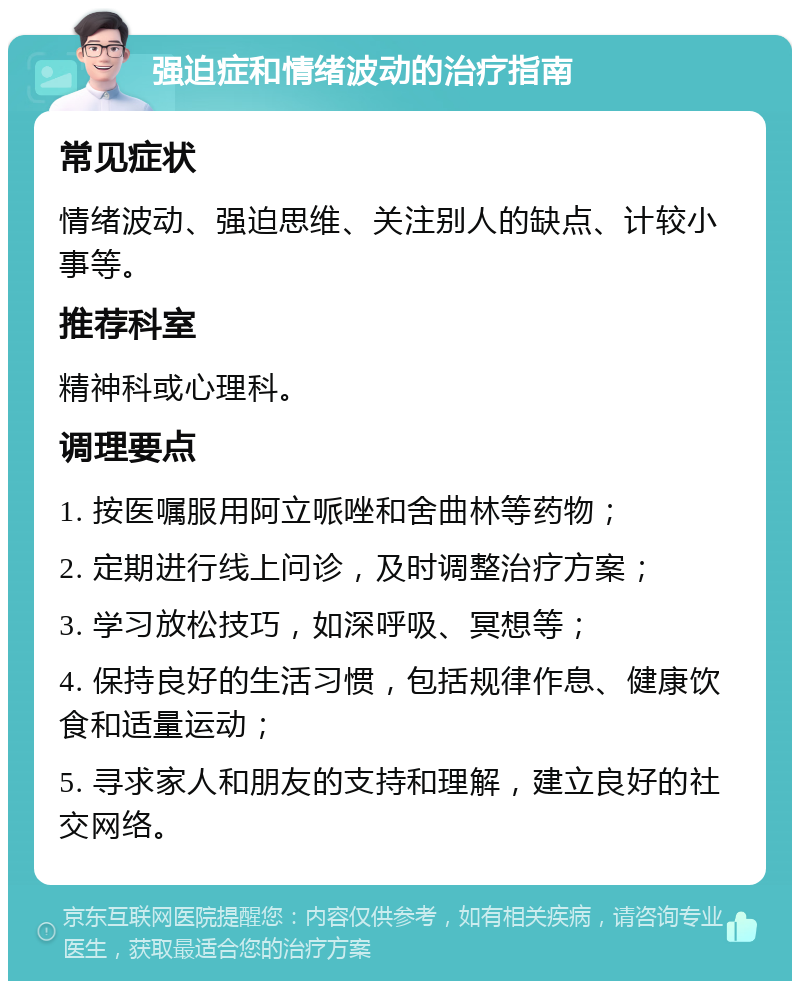 强迫症和情绪波动的治疗指南

常见症状

情绪波动、强迫思维、关注别人的缺点、计较小事等。

推荐科室

精神科或心理科。

调理要点

1. 按医嘱服用阿立哌唑和舍曲林等药物；

2. 定期进行线上问诊，及时调整治疗方案；

3. 学习放松技巧，如深呼吸、冥想等；

4. 保持良好的生活习惯，包括规律作息、健康饮食和适量运动；

5. 寻求家人和朋友的支持和理解，建立良好的社交网络。

京东互联网医院提醒您：内容仅供参考，如有相关疾病，请咨询专业医生，获取最适合您的治疗方案